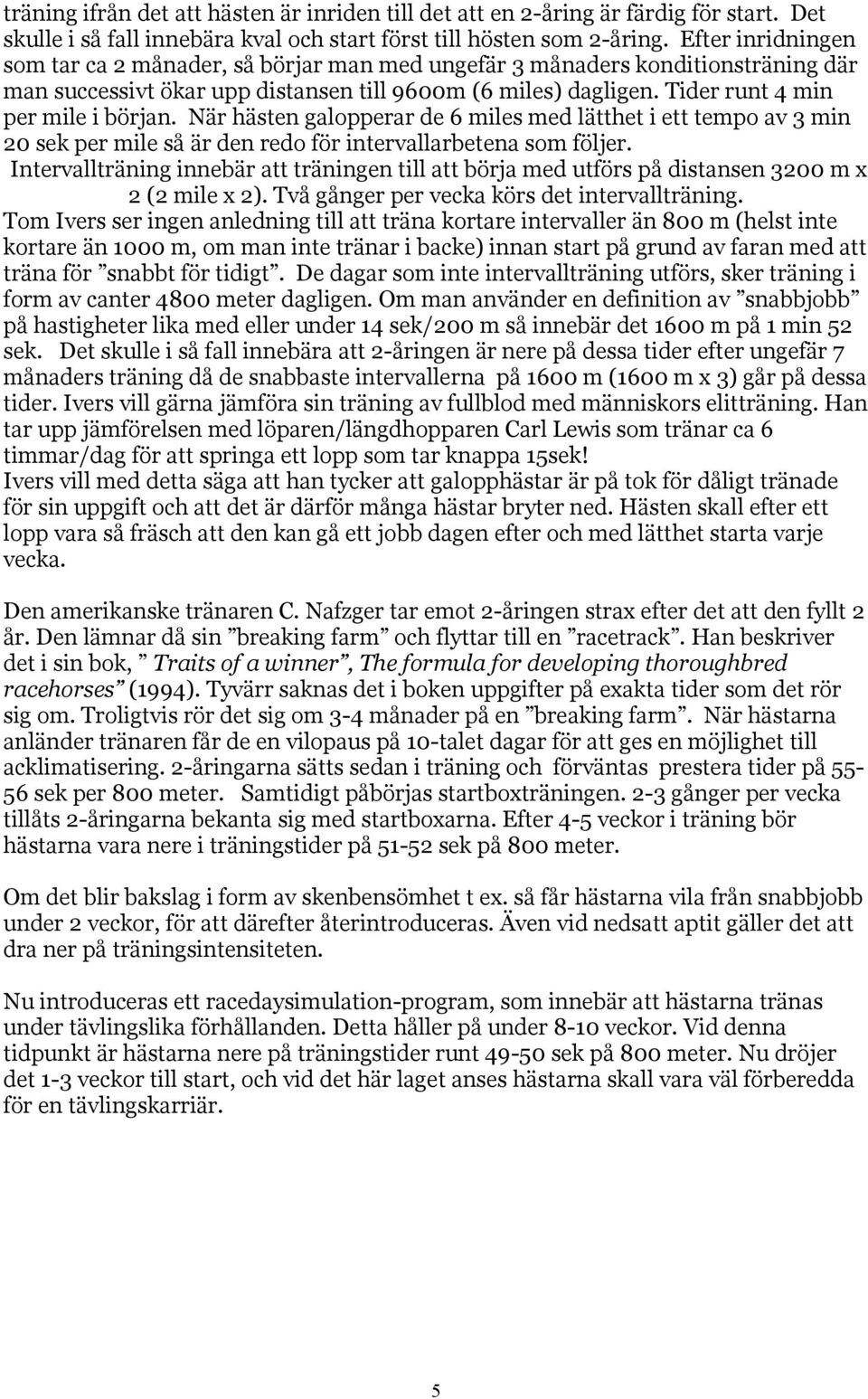 träning ifrån det att hästen är inriden till det att en 2-åring är färdig för start. Det skulle i så fall innebära kval och start först till hösten som 2-åring. Efter inridningen som tar ca 2 månader, så börjar man med ungefär 3 månaders konditionsträning där man successivt ökar upp distansen till 9600m (6 miles) dagligen. Tider runt 4 min per mile i början. När hästen galopperar de 6 miles med lätthet i ett tempo av 3 min 20 sek per mile så är den redo för intervallarbetena som följer.
Intervallträning innebär att träningen till att börja med utförs på distansen 3200 m x 2 (2 mile x 2). Två gånger per vecka körs det intervallträning.
Tom Ivers ser ingen anledning till att träna kortare intervaller än 800 m (helst inte kortare än 1000 m, om man inte tränar i backe) innan start på grund av faran med att träna för ”snabbt för tidigt”. De dagar som inte intervallträning utförs, sker träning i form av canter 4800 meter dagligen. Om man använder en definition av ”snabbjobb” på hastigheter lika med eller under 14 sek/200 m så innebär det 1600 m på 1 min 52 sek. Det skulle i så fall innebära att 2-åringen är nere på dessa tider efter ungefär 7 månaders träning då de snabbaste intervallerna på 1600 m (1600 m x 3) går på dessa tider. Ivers vill gärna jämföra sin träning av fullblod med människors elitträning. Han tar upp jämförelsen med löparen/längdhopparen Carl Lewis som tränar ca 6 timmar/dag för att springa ett lopp som tar knappa 15sek!
Ivers vill med detta säga att han tycker att galopphästar är på tok för dåligt tränade för sin uppgift och att det är därför många hästar bryter ned. Hästen skall efter ett lopp vara så fräsch att den kan gå ett jobb dagen efter och med lätthet starta varje vecka.

Den amerikanske tränaren C. Nafzger tar emot 2-åringen strax efter det att den fyllt 2 år. Den lämnar då sin ”breaking farm” och flyttar till en ”racetrack”. Han beskriver det i sin bok, ” Traits of a winner”, The formula for developing thoroughbred racehorses” (1994). Tyvärr saknas det i boken uppgifter på exakta tider som det rör sig om. Troligtvis rör det sig om 3-4 månader på en ”breaking farm”. När hästarna anländer tränaren får de en vilopaus på 10-talet dagar för att ges en möjlighet till acklimatisering. 2-åringarna sätts sedan i träning och förväntas prestera tider på 55-56 sek per 800 meter. Samtidigt påbörjas startboxträningen. 2-3 gånger per vecka tillåts 2-åringarna bekanta sig med startboxarna. Efter 4-5 veckor i träning bör hästarna vara nere i träningstider på 51-52 sek på 800 meter.

Om det blir bakslag i form av skenbensömhet t ex. så får hästarna vila från snabbjobb under 2 veckor, för att därefter återintroduceras. Även vid nedsatt aptit gäller det att dra ner på träningsintensiteten.

Nu introduceras ett racedaysimulation-program, som innebär att hästarna tränas under tävlingslika förhållanden. Detta håller på under 8-10 veckor. Vid denna tidpunkt är hästarna nere på träningstider runt 49-50 sek på 800 meter. Nu dröjer det 1-3 veckor till start, och vid det här laget anses hästarna skall vara väl förberedda för en tävlingskarriär.

5